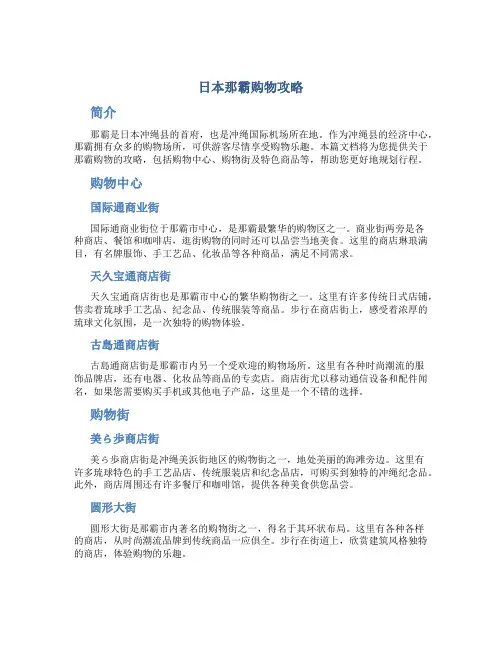 日本那霸购物攻略

简介

那霸是日本冲绳县的首府，也是冲绳国际机场所在地。作为冲绳县的经济中心，那霸拥有众多的购物场所，可供游客尽情享受购物乐趣。本篇文档将为您提供关于那霸购物的攻略，包括购物中心、购物街及特色商品等，帮助您更好地规划行程。

购物中心

国际通商业街

国际通商业街位于那霸市中心，是那霸最繁华的购物区之一。商业街两旁是各种商店、餐馆和咖啡店，逛街购物的同时还可以品尝当地美食。这里的商店琳琅满目，有名牌服饰、手工艺品、化妆品等各种商品，满足不同需求。

天久宝通商店街

天久宝通商店街也是那霸市中心的繁华购物街之一。这里有许多传统日式店铺，售卖着琉球手工艺品、纪念品、传统服装等商品。步行在商店街上，感受着浓厚的琉球文化氛围，是一次独特的购物体验。

古島通商店街

古島通商店街是那霸市内另一个受欢迎的购物场所。这里有各种时尚潮流的服饰品牌店，还有电器、化妆品等商品的专卖店。商店街尤以移动通信设备和配件闻名，如果您需要购买手机或其他电子产品，这里是一个不错的选择。

购物街

美ら步商店街

美ら步商店街是冲绳美浜街地区的购物街之一，地处美丽的海滩旁边。这里有许多琉球特色的手工艺品店、传统服装店和纪念品店，可购买到独特的冲绳纪念品。此外，商店周围还有许多餐厅和咖啡馆，提供各种美食供您品尝。

圆形大街

圆形大街是那霸市内著名的购物街之一，得名于其环状布局。这里有各种各样的商店，从时尚潮流品牌到传统商品一应俱全。步行在街道上，欣赏建筑风格独特的商店，体验购物的乐趣。